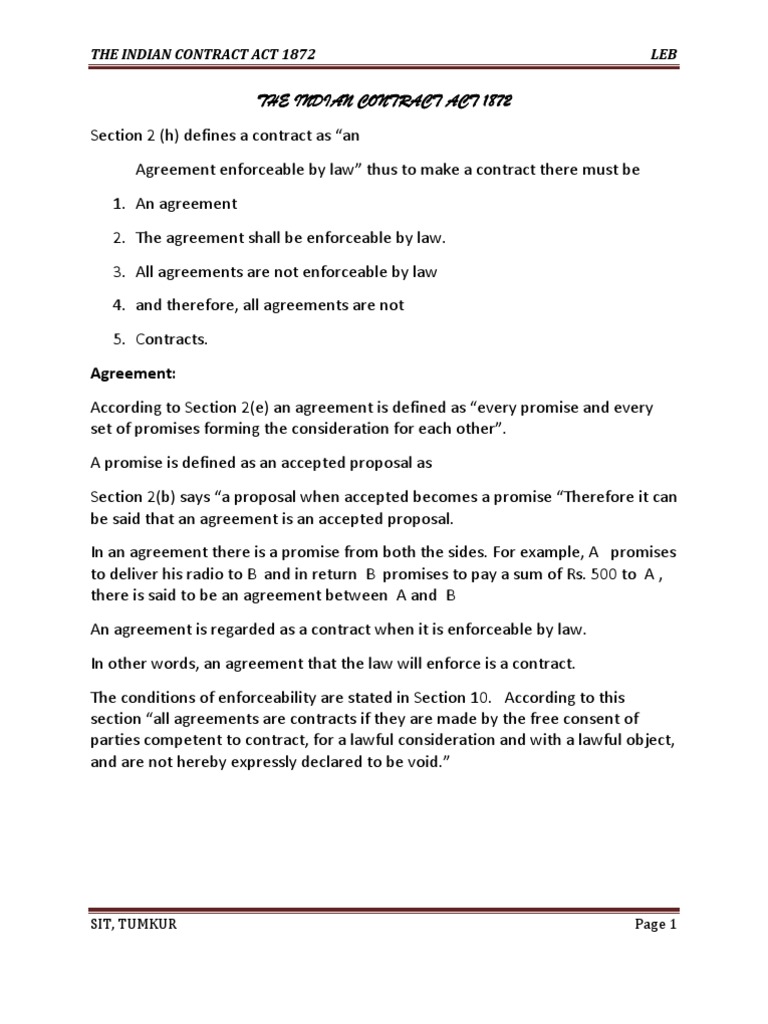 THE INDIAN CONTRACT ACT 1872 LEB

THE INDIAN CONTRACT ACT 1872

Section 2 (h) defines a contract as “an

Agreement enforceable by law” thus to make a contract there must be

1. An agreement
2. The agreement shall be enforceable by law.
3. All agreements are not enforceable by law
4. and therefore, all agreements are not
5. Contracts.

Agreement:

According to Section 2(e) an agreement is defined as “every promise and every set of promises forming the consideration for each other”.

A promise is defined as an accepted proposal as

Section 2(b) says “a proposal when accepted becomes a promise “Therefore it can be said that an agreement is an accepted proposal.

In an agreement there is a promise from both the sides. For example, A promises to deliver his radio to B and in return B promises to pay a sum of Rs. 500 to A , there is said to be an agreement between A and B

An agreement is regarded as a contract when it is enforceable by law.

In other words, an agreement that the law will enforce is a contract.

The conditions of enforceability are stated in Section 10. According to this section “all agreements are contracts if they are made by the free consent of parties competent to contract, for a lawful consideration and with a lawful object, and are not hereby expressly declared to be void.”

SIT, TUMKUR Page 1